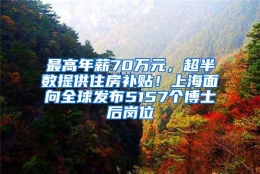 最高年薪70万元，超半数提供住房补贴！上海面向全球发布5157个博士后岗位